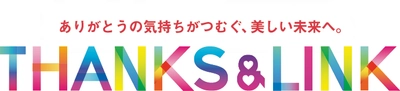 ありがとうの気持ちがつむぐ、美しい未来へ。

THANKS&LINK